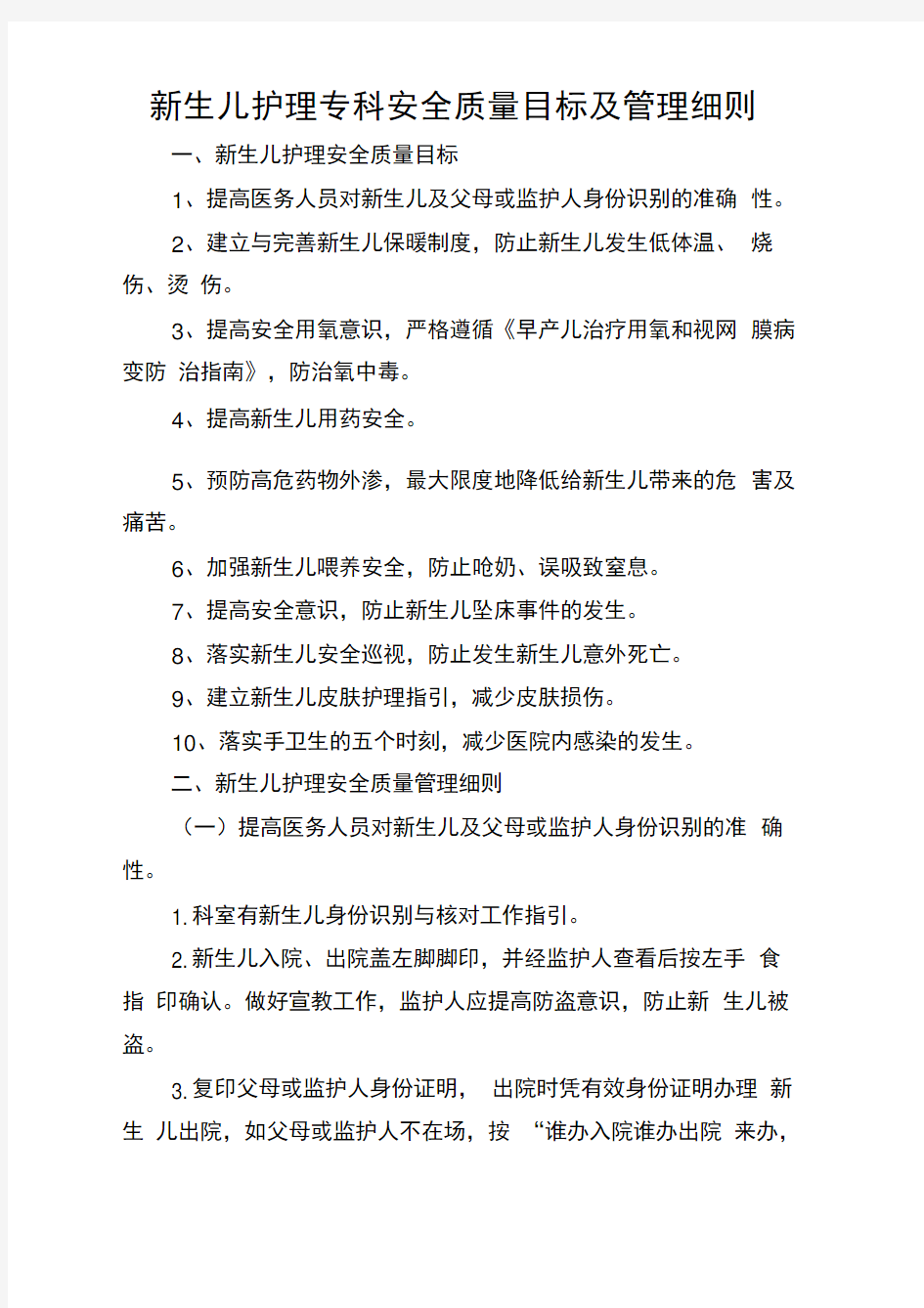 新生儿护理专科安全质量目标及管理细则

一、新生儿护理安全质量目标

1、提高医务人员对新生儿及父母或监护人身份识别的准确 性。

2、建立与完善新生儿保暖制度，防止新生儿发生低体温、 烧伤、烫 伤。

3、提高安全用氧意识，严格遵循《早产儿治疗用氧和视网 膜病变防 治指南》，防治氧中毒。

4、提高新生儿用药安全。

5、预防高危药物外渗，最大限度地降低给新生儿带来的危 害及痛苦。

6、加强新生儿喂养安全，防止呛奶、误吸致窒息。

7、提高安全意识，防止新生儿坠床事件的发生。

8、落实新生儿安全巡视，防止发生新生儿意外死亡。

9、建立新生儿皮肤护理指引，减少皮肤损伤。

10、落实手卫生的五个时刻，减少医院内感染的发生。

二、新生儿护理安全质量管理细则

（一）提高医务人员对新生儿及父母或监护人身份识别的准 确性。

1.科室有新生儿身份识别与核对工作指引。

2.新生儿入院、出院盖左脚脚印，并经监护人查看后按左手 食指 印确认。做好宣教工作，监护人应提高防盗意识，防止新 生儿被盗。

3.复印父母或监护人身份证明， 出院时凭有效身份证明办理 新生 儿出院，如父母或监护人不在场，按 “谁办入院谁办出院 来办，